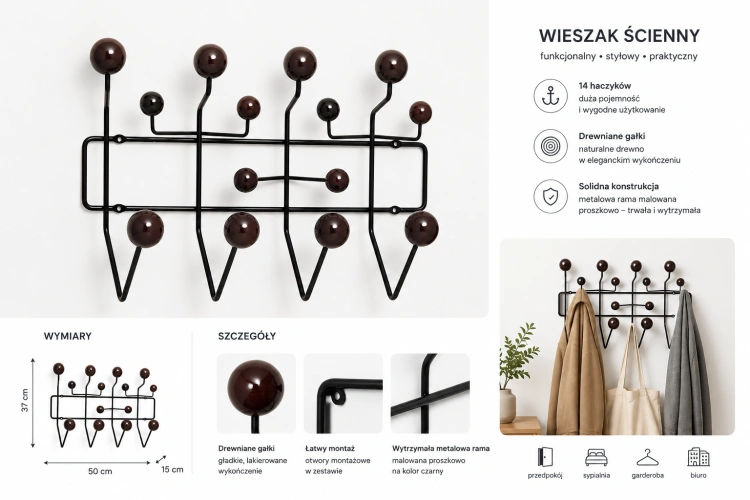 WIESZAK ŚCIENNY

funkcjonalny • stylowy • praktyczny

14 haczyków
duża pojemność i wygodne użytkowanie

Drewniane gałki
naturalne drewno w eleganckim wykończeniu

Solidna konstrukcja
metalowa rama malowana proszkowo – trwała i wytrzymała

WYMIARY

37 cm

50 cm

15 cm

SZCZEGÓŁY

Drewniane gałki
gładkie, lakierowane wykończenie

Łatwy montaż
otwory montażowe w zestawie

Wytrzymała metalowa rama
malowana proszkowo na kolor czarny

przedpokój

sypialnia

garderoba

biuro